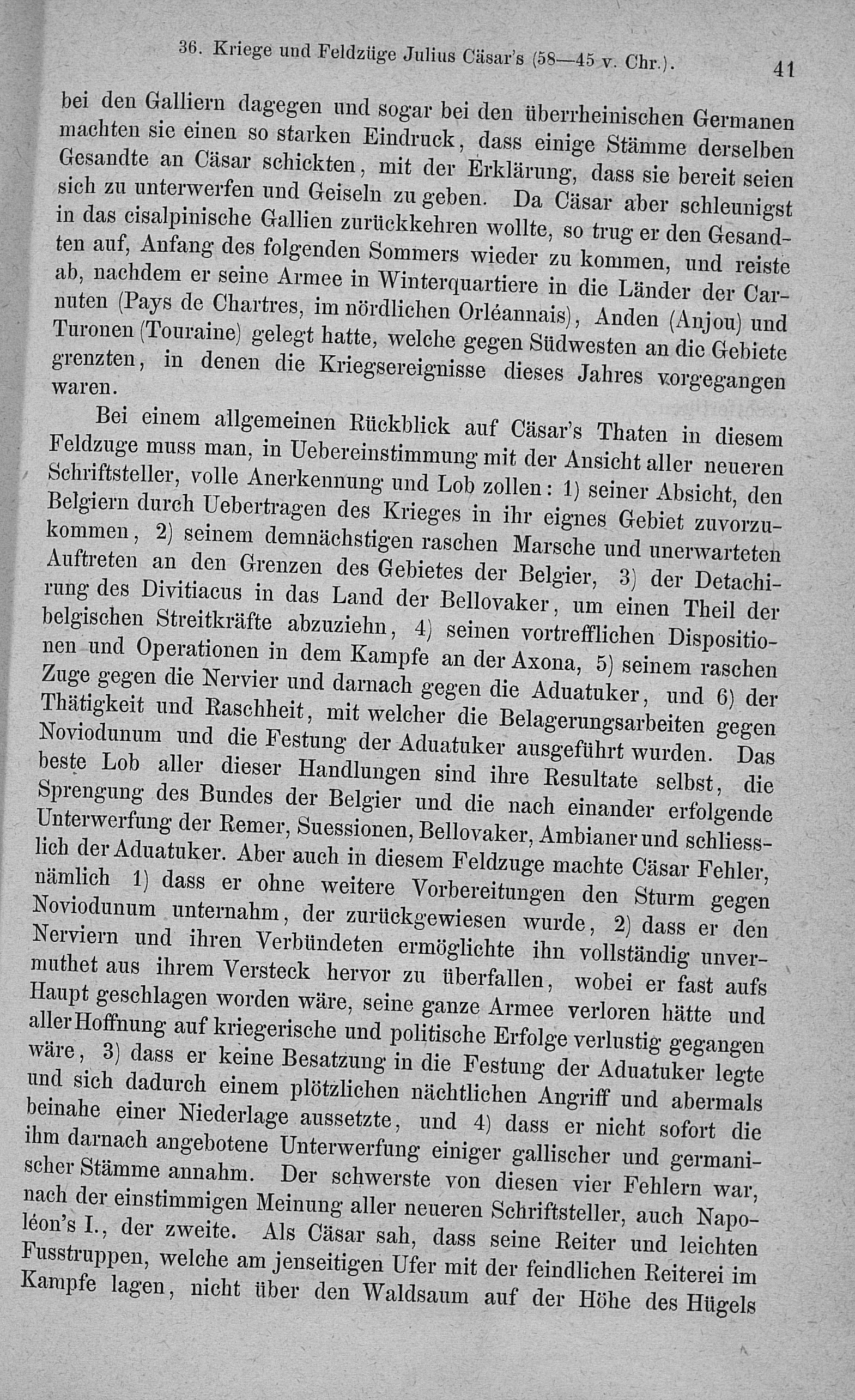 36. Kriege und Feldzüge Julius Cäsar's (58—45 v. Chr.). 41

bei den Galliern dagegen und sogar bei den überrheinischen Germanen machten sie einen so starken Eindruck, dass einige Stämme derselben Gesandte an Cäsar schickten, mit der Erklärung, dass sie bereit seien sich zu unterwerfen und Geiseln zu geben. Da Cäsar aber schleunigst in das cisalpinische Gallien zurückkehren wollte, so trug er den Gesandten auf, Anfang des folgenden Sommers wieder zu kommen, und reiste ab, nachdem er seine Armee in Winterquartiere in die Länder der Carnuten (Pays de Chartres, im nördlichen Orléannais), Anden (Anjou) und Turonen (Touraine) gelegt hatte, welche gegen Südwesten an die Gebiete grenzten, in denen die Kriegsereignisse dieses Jahres vorgegangen waren.

Bei einem allgemeinen Rückblick auf Cäsar's Thaten in diesem Feldzuge muss man, in Uebereinstimmung mit der Ansicht aller neueren Schriftsteller, volle Anerkennung und Lob zollen: 1) seiner Absicht, den Belgiern durch Uebertragen des Krieges in ihr eignes Gebiet zuvorzukommen, 2) seinem demnächstigen raschen Marsche und unerwarteten Auftreten an den Grenzen des Gebietes der Belgier, 3) der Detachirung des Divitiacus in das Land der Bellovaker, um einen Theil der belgischen Streitkräfte abzuziehn, 4) seinen vortrefflichen Dispositionen und Operationen in dem Kampfe an der Axona, 5) seinem raschen Zuge gegen die Nervier und darnach gegen die Aduatuker, und 6) der Thätigkeit und Raschheit, mit welcher die Belagerungsarbeiten gegen Noviodunum und die Festung der Aduatuker ausgeführt wurden. Das beste Lob aller dieser Handlungen sind ihre Resultate selbst, die Sprengung des Bundes der Belgier und die nach einander erfolgende Unterwerfung der Remer, Suessionen, Bellovaker, Ambianer und schliesslich der Aduatuker. Aber auch in diesem Feldzuge machte Cäsar Fehler, nämlich 1) dass er ohne weitere Vorbereitungen den Sturm gegen Noviodunum unternahm, der zurückgewiesen wurde, 2) dass er den Nerviern und ihren Verbündeten ermöglichte ihn vollständig unvermuthet aus ihrem Versteck hervor zu überfallen, wobei er fast aufs Haupt geschlagen worden wäre, seine ganze Armee verloren hätte und aller Hoffnung auf kriegerische und politische Erfolge verlustig gegangen wäre, 3) dass er keine Besatzung in die Festung der Aduatuker legte und sich dadurch einem plötzlichen nächtlichen Angriff und abermals beinahe einer Niederlage aussetzte, und 4) dass er nicht sofort die ihm darnach angebotene Unterwerfung einiger gallischer und germanischer Stämme annahm. Der schwerste von diesen vier Fehlern war, nach der einstimmigen Meinung aller neueren Schriftsteller, auch Napoléon's I., der zweite. Als Cäsar sah, dass seine Reiter und leichten Fusstruppen, welche am jenseitigen Ufer mit der feindlichen Reiterei im Kampfe lagen, nicht über den Waldsaum auf der Höhe des Hügels